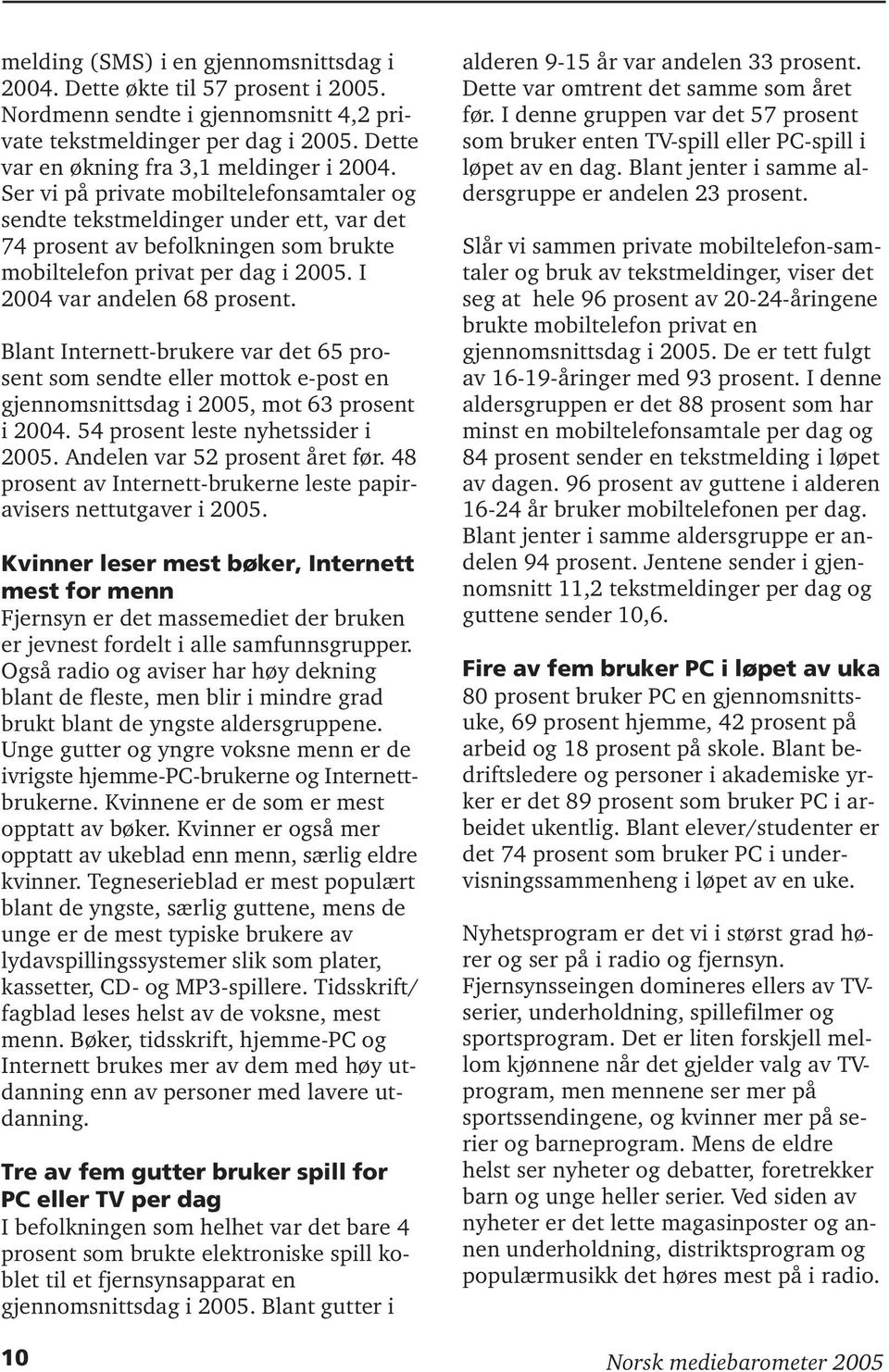 melding (SMS) i en gjennomsnittsdag i 2004. Dette økte til 57 prosent i 2005. Nordmenn sendte i gjennomsnitt 4,2 private tekstmeldinger per dag i 2005. Dette var en økning fra 3,1 meldinger i 2004. Ser vi på private mobiltelefonsamtaler og sendte tekstmeldinger under ett, var det 74 prosent av befolkningen som brukte mobiltelefon privat per dag i 2005. I 2004 var andelen 68 prosent.

Blant Internett-brukere var det 65 prosent som sendte eller mottok e-post en gjennomsnittsdag i 2005, mot 63 prosent i 2004. 54 prosent leste nyhetssider i 2005. Andelen var 52 prosent året før. 48 prosent av Internett-brukerne leste papiravisers nettutgaver i 2005.

Kvinner leser mest bøker, Internett mest for menn
Fjernsyn er det massemediet der bruken er jevnest fordelt i alle samfunnsgrupper. Også radio og aviser har høy dekning blant de fleste, men blir i mindre grad brukt blant de yngste aldersgruppene. Unge gutter og yngre voksne menn er de ivrigste hjemme-PC-brukerne og Internettbrukerne. Kvinnene er de som er mest opptatt av bøker. Kvinner er også mer opptatt av ukeblad enn menn, særlig eldre kvinner. Tegneserieblad er mest populært blant de yngste, særlig guttene, mens de unge er de mest typiske brukere av lydavspillingssystemer slik som plater, kassetter, CD- og MP3-spillere. Tidsskrift/ fagblad leses helst av de voksne, mest menn. Bøker, tidsskrift, hjemme-PC og Internett brukes mer av dem med høy utdanning enn av personer med lavere utdanning.

Tre av fem gutter bruker spill for PC eller TV per dag
I befolkningen som helhet var det bare 4 prosent som brukte elektroniske spill koblet til et fjernsynsapparat en gjennomsnittsdag i 2005. Blant gutter i alderen 9-15 år var andelen 33 prosent. Dette var omtrent det samme som året før. I denne gruppen var det 57 prosent som bruker enten TV-spill eller PC-spill i løpet av en dag. Blant jenter i samme aldersgruppe er andelen 23 prosent.

Slår vi sammen private mobiltelefon-samtaler og bruk av tekstmeldinger, viser det seg at hele 96 prosent av 20-24-åringene brukte mobiltelefon privat en gjennomsnittsdag i 2005. De er tett fulgt av 16-19-åringer med 93 prosent. I denne aldersgruppen er det 88 prosent som har minst en mobiltelefonsamtale per dag og 84 prosent sender en tekstmelding i løpet av dagen. 96 prosent av guttene i alderen 16-24 år bruker mobiltelefonen per dag. Blant jenter i samme aldersgruppe er andelen 94 prosent. Jentene sender i gjennomsnitt 11,2 tekstmeldinger per dag og guttene sender 10,6.

Fire av fem bruker PC i løpet av uka
80 prosent bruker PC en gjennomsnittsuke, 69 prosent hjemme, 42 prosent på arbeid og 18 prosent på skole. Blant bedriftsledere og personer i akademiske yrker er det 89 prosent som bruker PC i arbeidet ukentlig. Blant elever/studenter er det 74 prosent som bruker PC i undervisningssammenheng i løpet av en uke.

Nyhetsprogram er det vi i størst grad hører og ser på i radio og fjernsyn. Fjernsynsseingen domineres ellers av TV-serier, underholdning, spillefilmer og sportsprogram. Det er liten forskjell mellom kjønnene når det gjelder valg av TV-program, men mennene ser mer på sportssendingene, og kvinner mer på serier og barneprogram. Mens de eldre helst ser nyheter og debatter, foretrekker barn og unge heller serier. Ved siden av nyheter er det lette magasinposter og annen underholdning, distriktsprogram og populærmusikk det høres mest på i radio.

10

Norsk mediebarometer 2005